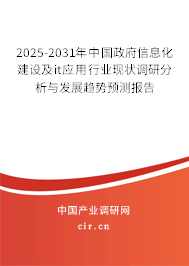 2025-2031年中国政府信息化建设及it应用行业现状调研分析与发展趋势预测报告

中国产业调研网

cir.cn